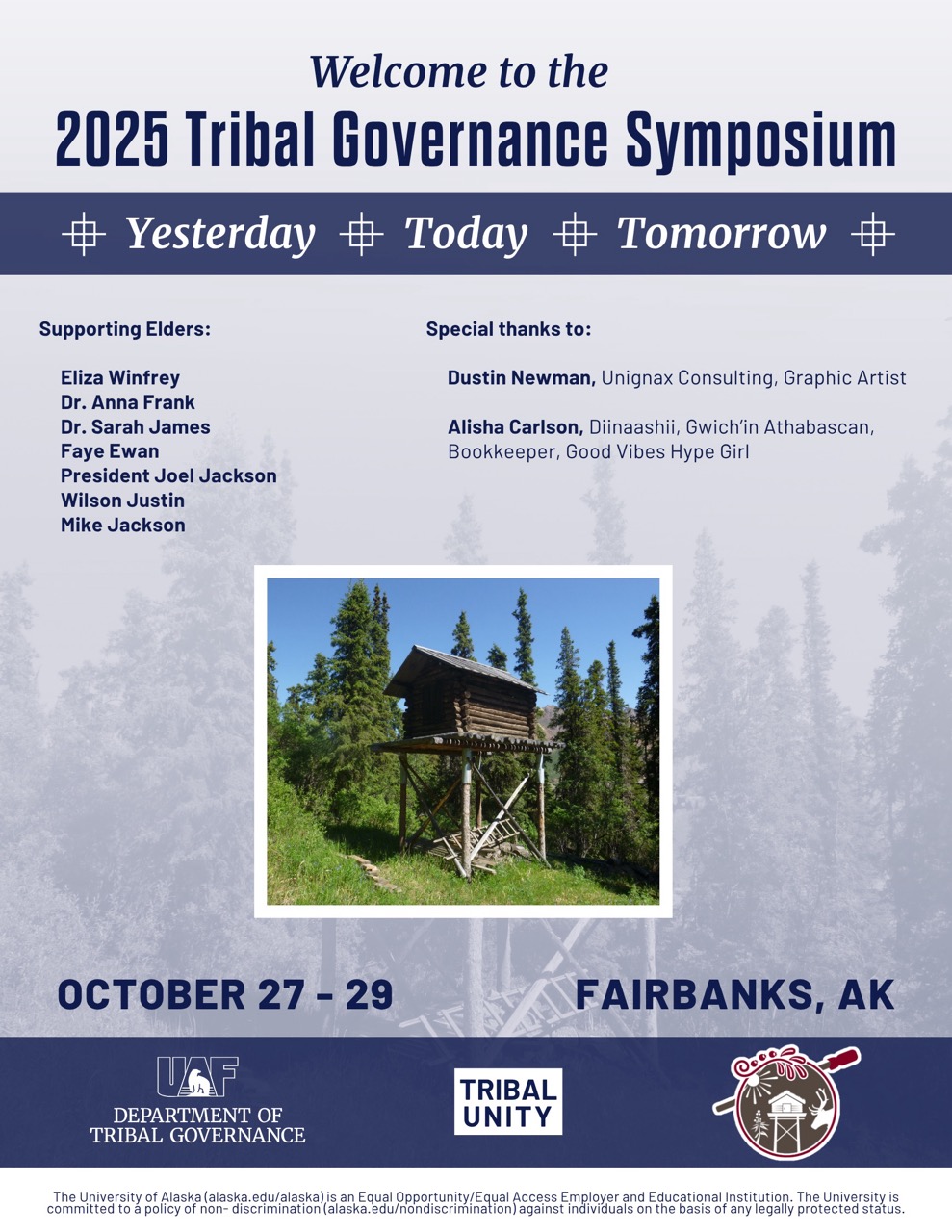 Welcome to the
2025 Tribal Governance Symposium

Yesterday Today Tomorrow

Supporting Elders:

Eliza Winfrey
Dr. Anna Frank
Dr. Sarah James
Faye Ewan
President Joel Jackson
Wilson Justin
Mike Jackson

Special thanks to:

Dustin Newman, Unignax Consulting, Graphic Artist

Alisha Carlson, Diinaashii, Gwich'in Athabascan, Bookkeeper, Good Vibes Hype Girl

OCTOBER 27 - 29

FAIRBANKS, AK

UAF
DEPARTMENT OF
TRIBAL GOVERNANCE

TRIBAL
UNITY

The University of Alaska (alaska.edu/alaska) is an Equal Opportunity/Equal Access Employer and Educational Institution. The University is committed to a policy of non- discrimination (alaska.edu/nondiscrimination) against individuals on the basis of any legally protected status.